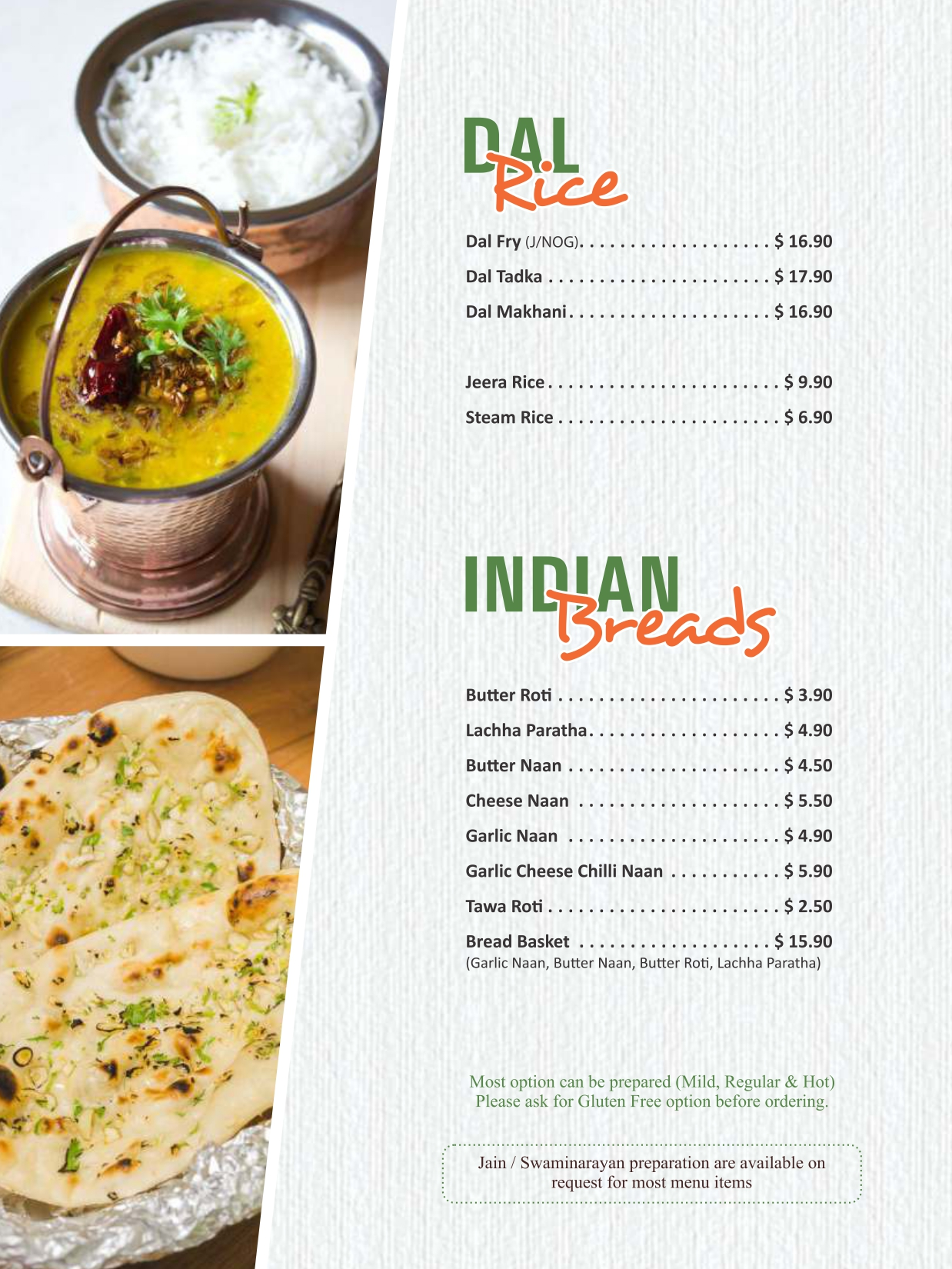 DAL
Rice

Dal Fry (J/NOG) $ 16.90
Dal Tadka $ 17.90
Dal Makhani $ 16.90

Jeera Rice $ 9.90
Steam Rice $ 6.90

INDIAN
Breads

Butter Roti $ 3.90
Lachha Paratha $ 4.90
Butter Naan $ 4.50
Cheese Naan $ 5.50
Garlic Naan $ 4.90
Garlic Cheese Chilli Naan $ 5.90
Tawa Roti $ 2.50
Bread Basket $ 15.90
(Garlic Naan, Butter Naan, Butter Roti, Lachha Paratha)

Most option can be prepared (Mild, Regular & Hot)
Please ask for Gluten Free option before ordering.

Jain / Swaminarayan preparation are available on request for most menu items